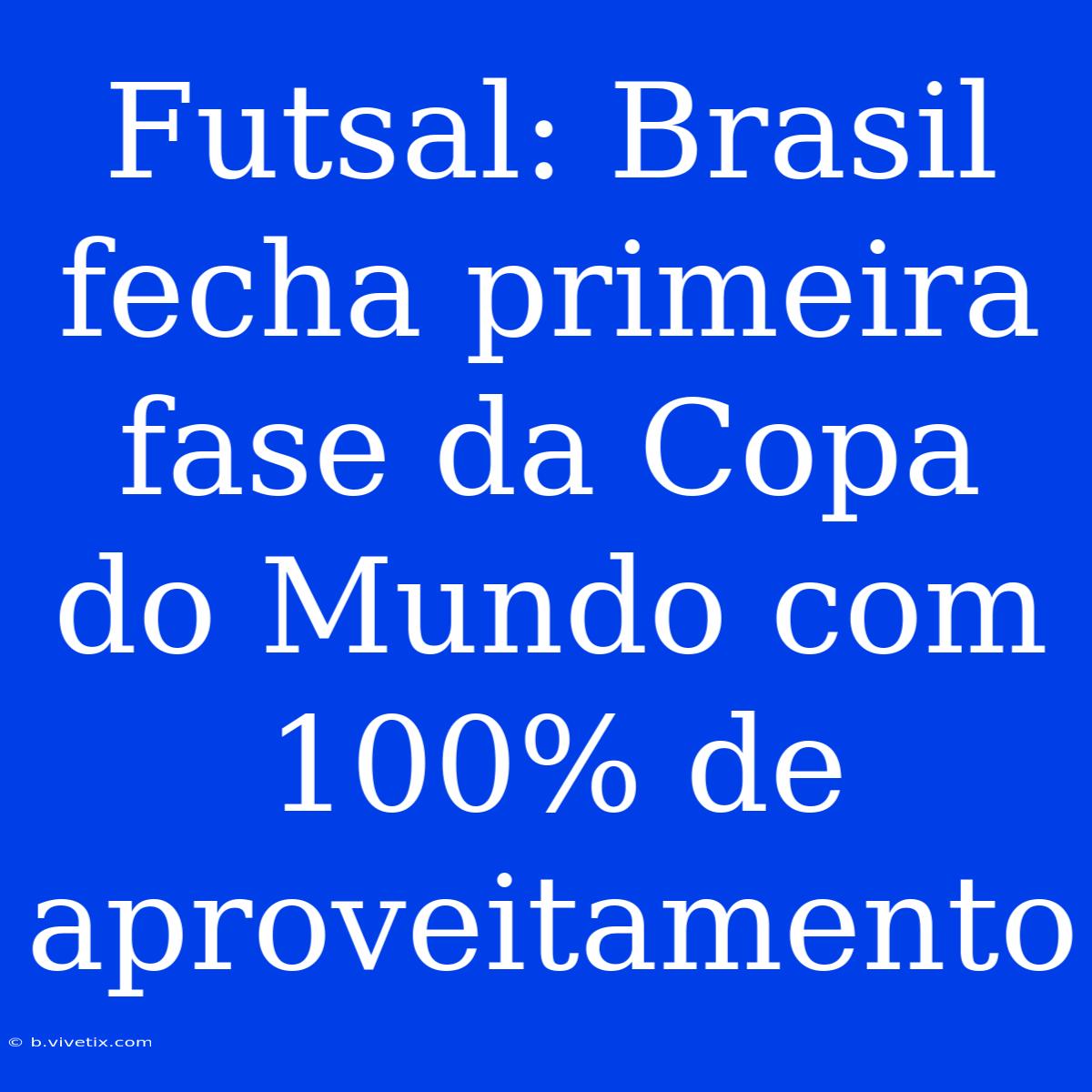 Futsal: Brasil fecha primeira fase da Copa do Mundo com 100% de aproveitamento

© b.vivetix.com